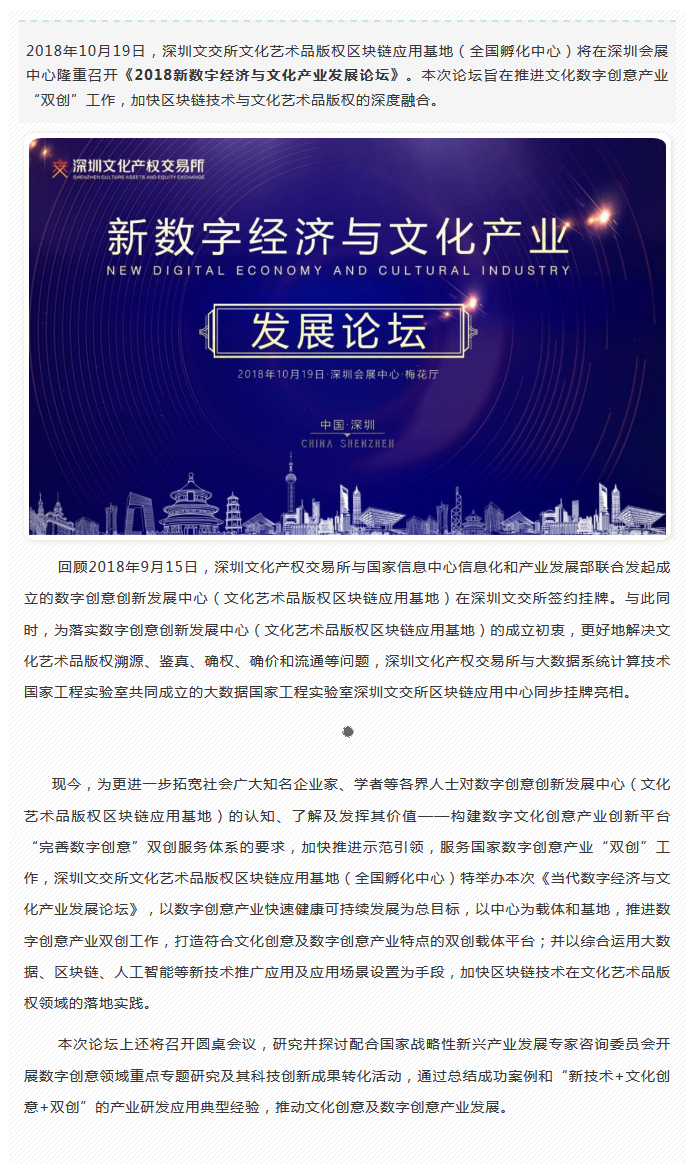 2018年10月19日，深圳文交所文化艺术品版权区块链应用基地（全国孵化中心）将在深圳会展中心隆重召开《2018新数字经济与文化产业发展论坛》。本次论坛旨在推进文化数字创意产业“双创”工作，加快区块链技术与文化艺术品版权的深度融合。

深圳文化产权交易所
SHENZHEN CULTURE ASSETS AND EQUITY EXCHANGE

新数字经济与文化产业
NEW DIGITAL ECONOMY AND CULTURAL INDUSTRY

发展论坛

2018年10月19日·深圳会展中心·梅花厅

中国·深圳
CHINA SHENZHEN

回顾2018年9月15日，深圳文化产权交易所与国家信息中心信息化和产业发展部联合发起成立的数字创意创新发展中心（文化艺术品版权区块链应用基地）在深圳文交所签约挂牌。与此同时，为落实数字创意创新发展中心（文化艺术品版权区块链应用基地）的成立初衷，更好地解决文化艺术品版权溯源、鉴真、确权、确价和流通等问题，深圳文化产权交易所与大数据系统计算技术国家工程实验室共同成立的大数据国家工程实验室深圳文交所区块链应用中心同步挂牌亮相。

现今，为更进一步拓宽社会广大知名企业家、学者等各界人士对数字创意创新发展中心（文化艺术品版权区块链应用基地）的认知、了解及发挥其价值——构建数字文化创意产业创新平台“完善数字创意”双创服务体系的要求，加快推进示范引领，服务国家数字创意产业“双创”工作，深圳文交所文化艺术品版权区块链应用基地（全国孵化中心）特举办本次《当代数字经济与文化产业发展论坛》，以数字创意产业快速健康可持续发展为总目标，以中心为载体和基地，推进数字创意产业双创工作，打造符合文化创意及数字创意产业特点的双创载体平台；并以综合运用大数据、区块链、人工智能等新技术推广应用及应用场景设置为手段，加快区块链技术在文化艺术品版权领域的落地实践。

本次论坛上还将召开圆桌会议，研究并探讨配合国家战略性新兴产业发展专家咨询委员会开展数字创意领域重点专题研究及其科技创新成果转化活动，通过总结成功案例和“新技术+文化创意+双创”的产业研发应用典型经验，推动文化创意及数字创意产业发展。